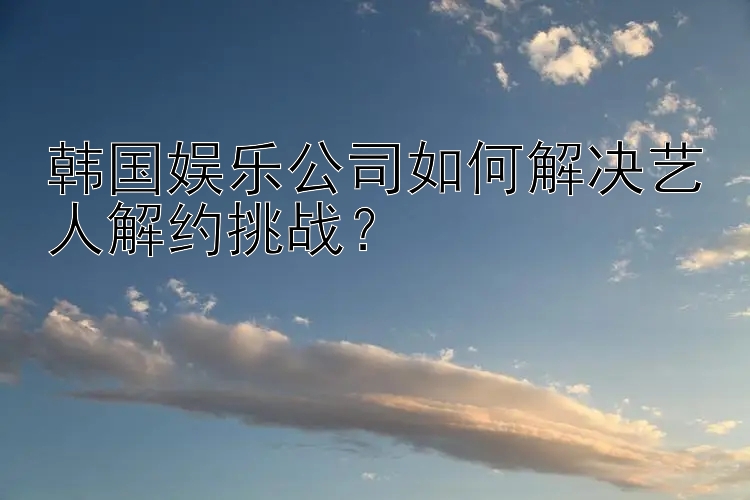 韩国娱乐公司如何解决艺人解约挑战？